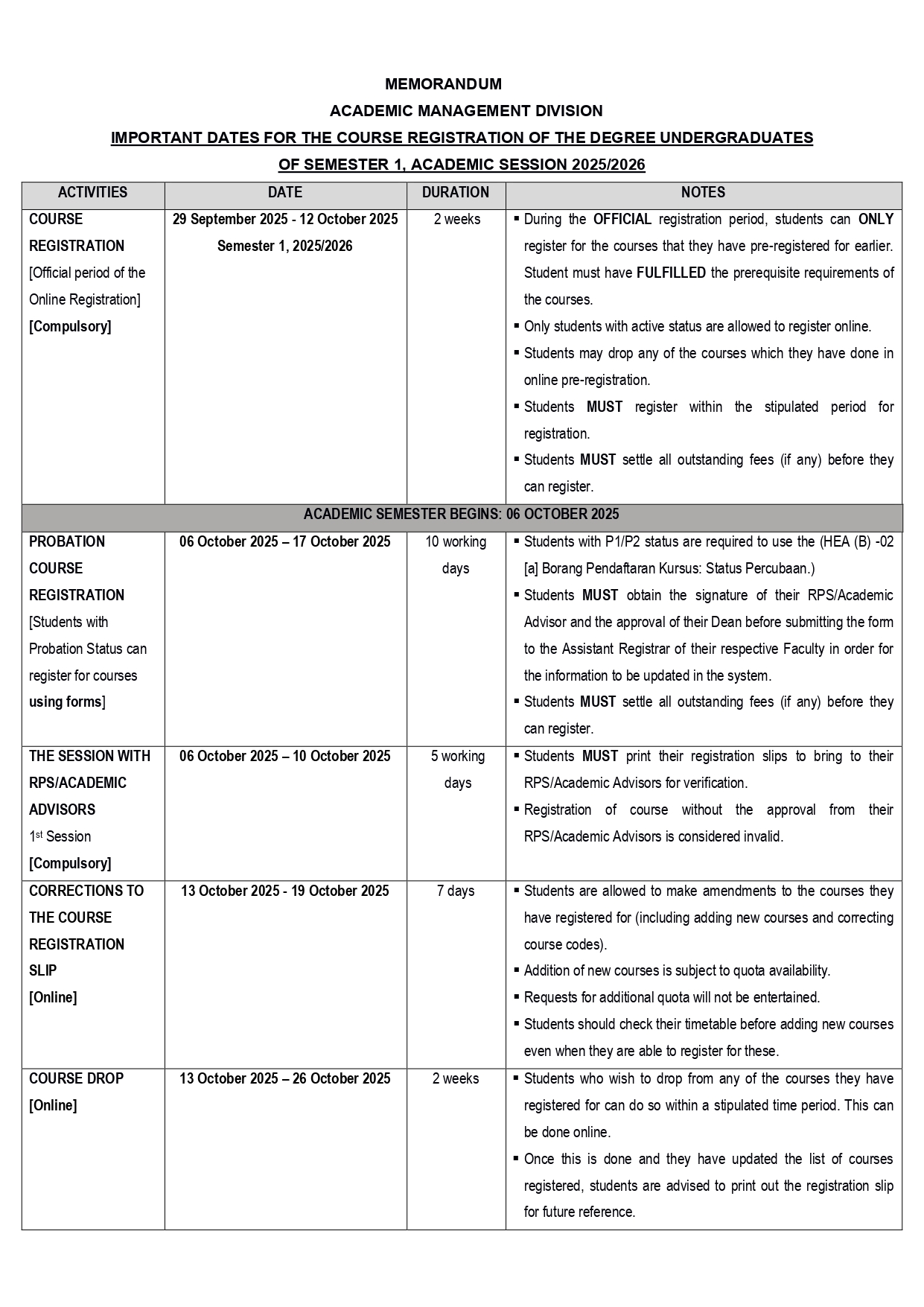 MEMORANDUM

ACADEMIC MANAGEMENT DIVISION

IMPORTANT DATES FOR THE COURSE REGISTRATION OF THE DEGREE UNDERGRADUATES OF SEMESTER 1, ACADEMIC SESSION 2025/2026

| ACTIVITIES | DATE | DURATION | NOTES |
|---|---|---|---|
| COURSE REGISTRATION [Official period of the Online Registration] [Compulsory] | 29 September 2025 - 12 October 2025 Semester 1, 2025/2026 | 2 weeks | ▪ During the OFFICIAL registration period, students can ONLY register for the courses that they have pre-registered for earlier. Student must have FULFILLED the prerequisite requirements of the courses. ▪ Only students with active status are allowed to register online. ▪ Students may drop any of the courses which they have done in online pre-registration. ▪ Students MUST register within the stipulated period for registration. ▪ Students MUST settle all outstanding fees (if any) before they can register. |
| ACADEMIC SEMESTER BEGINS: 06 OCTOBER 2025 | | | |
| PROBATION COURSE REGISTRATION [Students with Probation Status can register for courses using forms] | 06 October 2025 – 17 October 2025 | 10 working days | ▪ Students with P1/P2 status are required to use the (HEA (B) -02 [a] Borang Pendaftaran Kursus: Status Percubaan.) ▪ Students MUST obtain the signature of their RPS/Academic Advisor and the approval of their Dean before submitting the form to the Assistant Registrar of their respective Faculty in order for the information to be updated in the system. ▪ Students MUST settle all outstanding fees (if any) before they can register. |
| THE SESSION WITH RPS/ACADEMIC ADVISORS $1^{st}$ Session [Compulsory] | 06 October 2025 – 10 October 2025 | 5 working days | ▪ Students MUST print their registration slips to bring to their RPS/Academic Advisors for verification. ▪ Registration of course without the approval from their RPS/Academic Advisors is considered invalid. |
| CORRECTIONS TO THE COURSE REGISTRATION SLIP [Online] | 13 October 2025 - 19 October 2025 | 7 days | ▪ Students are allowed to make amendments to the courses they have registered for (including adding new courses and correcting course codes). ▪ Addition of new courses is subject to quota availability. ▪ Requests for additional quota will not be entertained. ▪ Students should check their timetable before adding new courses even when they are able to register for these. |
| COURSE DROP [Online] | 13 October 2025 – 26 October 2025 | 2 weeks | ▪ Students who wish to drop from any of the courses they have registered for can do so within a stipulated time period. This can be done online. ▪ Once this is done and they have updated the list of courses registered, students are advised to print out the registration slip for future reference. |